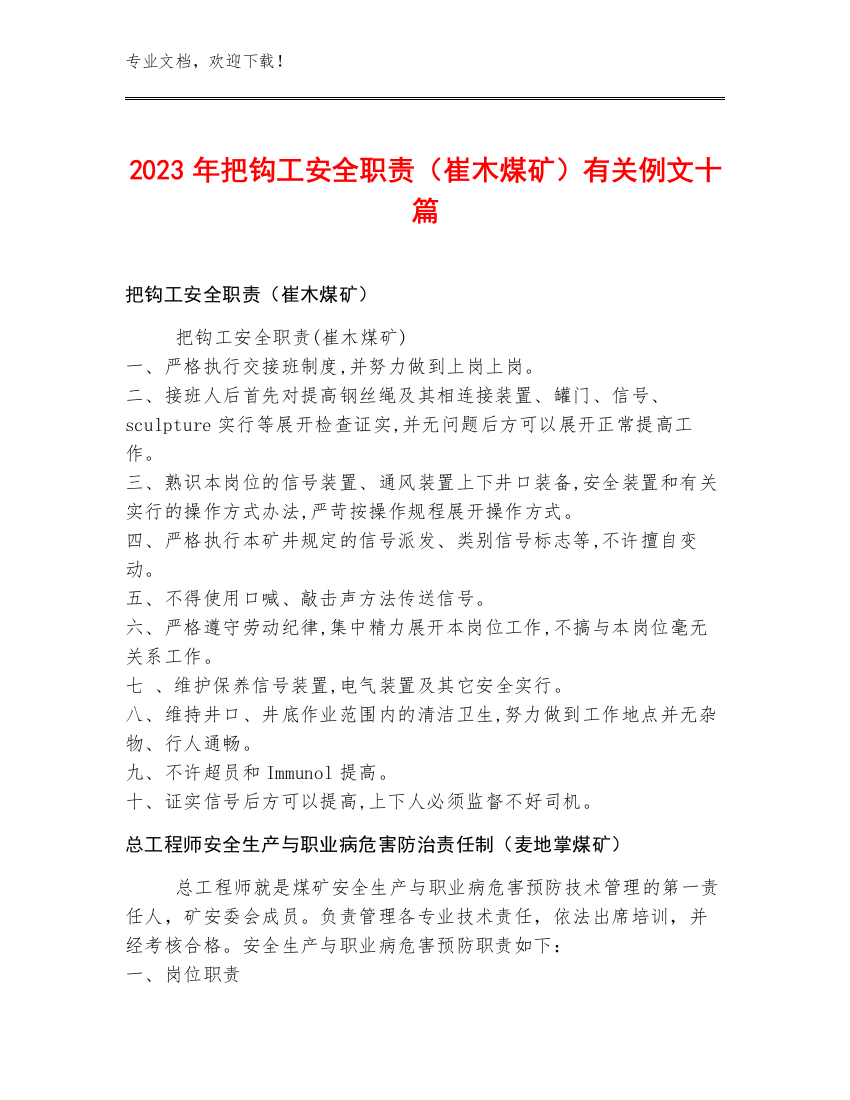 专业文档，欢迎下载！

2023年把钩工安全职责（崔木煤矿）有关例文十篇

把钩工安全职责（崔木煤矿）

把钩工安全职责(崔木煤矿)
一、严格执行交接班制度,并努力做到上岗上岗。
二、接班人后首先对提高钢丝绳及其相连接装置、罐门、信号、sculpture实行等展开检查证实,并无问题后方可以展开正常提高工作。
三、熟识本岗位的信号装置、通风装置上下井口装备,安全装置和有关实行的操作方式办法,严苛按操作规程展开操作方式。
四、严格执行本矿井规定的信号派发、类别信号标志等,不许擅自变动。
五、不得使用口喊、敲击声方法传送信号。
六、严格遵守劳动纪律,集中精力展开本岗位工作,不搞与本岗位毫无关系工作。
七 、维护保养信号装置,电气装置及其它安全实行。
八、维持井口、井底作业范围内的清洁卫生,努力做到工作地点并无杂物、行人通畅。
九、不许超员和Immunol提高。
十、证实信号后方可以提高,上下人必须监督不好司机。

总工程师安全生产与职业病危害防治责任制（麦地掌煤矿）

总工程师就是煤矿安全生产与职业病危害预防技术管理的第一责任人，矿安委会成员。负责管理各专业技术责任，依法出席培训，并经考核合格。安全生产与职业病危害预防职责如下：
一、岗位职责